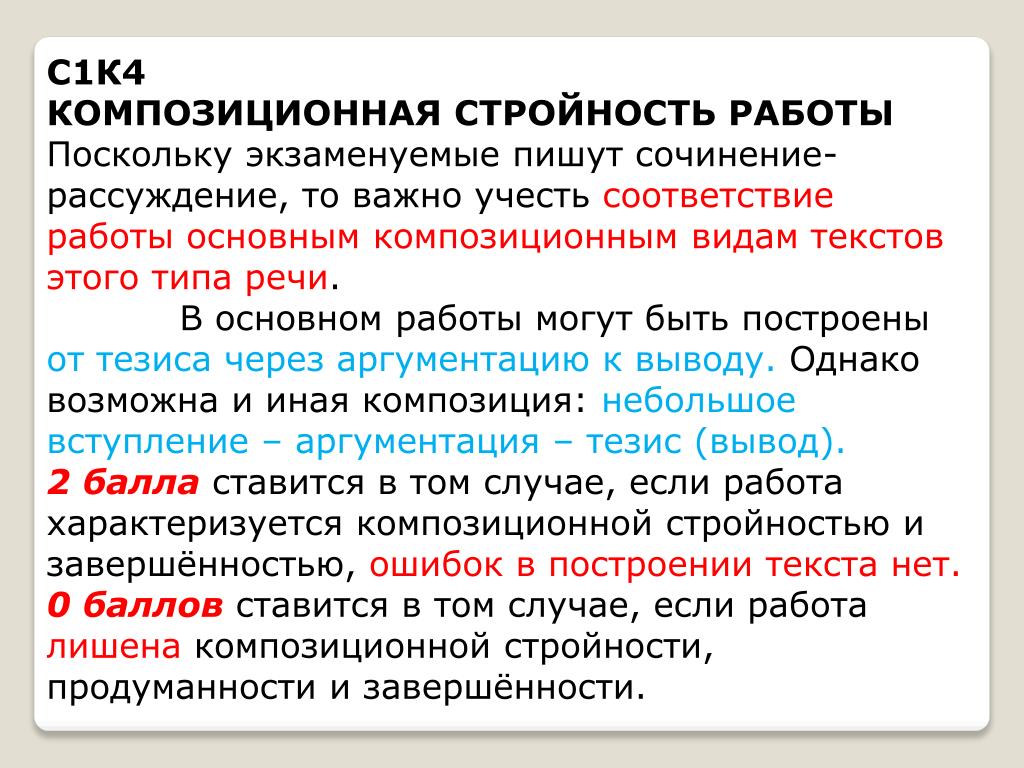 С1К4
КОМПОЗИЦИОННАЯ СТРОЙНОСТЬ РАБОТЫ
Поскольку экзаменуемые пишут сочинение-рассуждение, то важно учесть соответствие работы основным композиционным видам текстов этого типа речи.

В основном работы могут быть построены от тезиса через аргументацию к выводу. Однако возможна и иная композиция: небольшое вступление – аргументация – тезис (вывод).
2 балла ставится в том случае, если работа характеризуется композиционной стройностью и завершённостью, ошибок в построении текста нет.
0 баллов ставится в том случае, если работа лишена композиционной стройности, продуманности и завершённости.